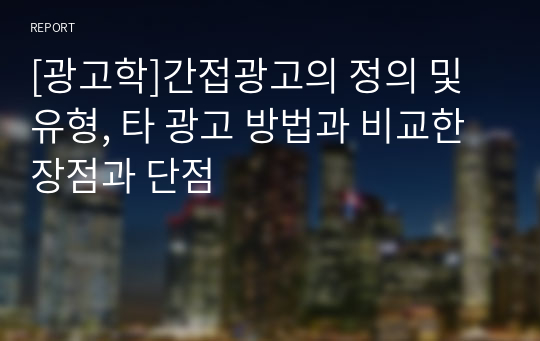 REPORT

[광고학]간접광고의 정의 및 유형, 타 광고 방법과 비교한 장점과 단점